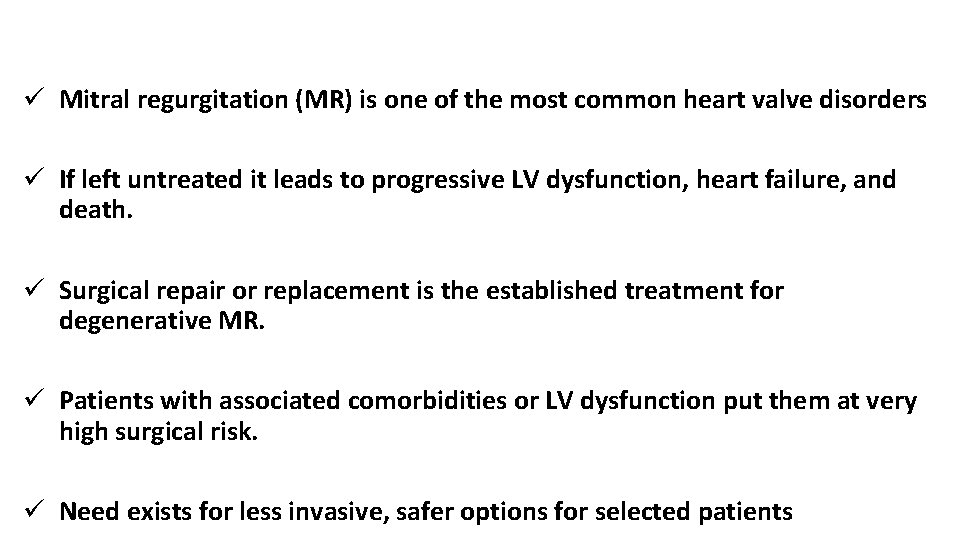 ✓ Mitral regurgitation (MR) is one of the most common heart valve disorders

✓ If left untreated it leads to progressive LV dysfunction, heart failure, and death.

✓ Surgical repair or replacement is the established treatment for degenerative MR.

✓ Patients with associated comorbidities or LV dysfunction put them at very high surgical risk.

✓ Need exists for less invasive, safer options for selected patients